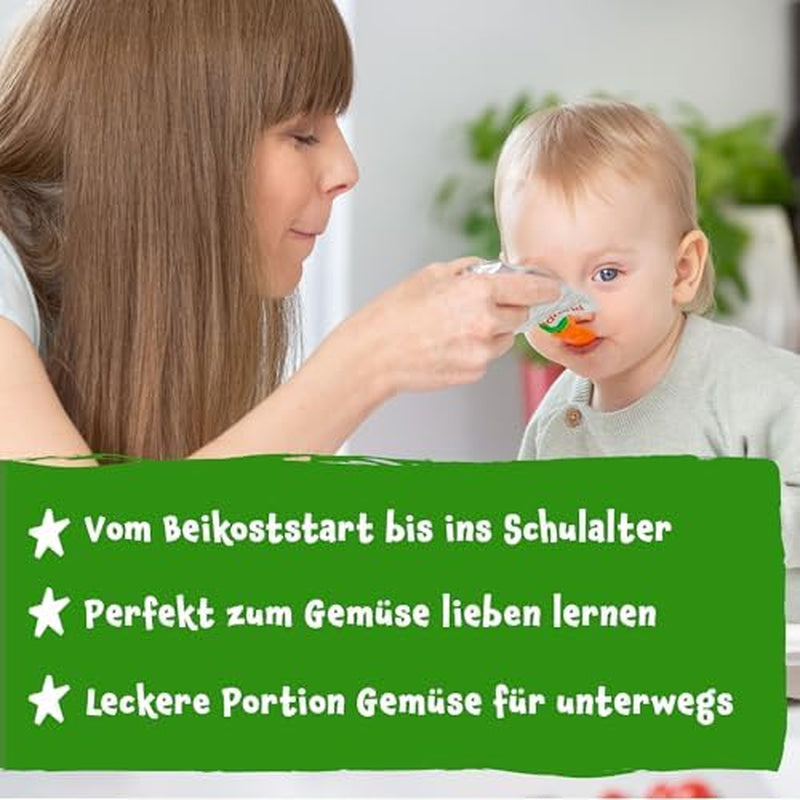 Vom Beikoststart bis ins Schulalter

Perfekt zum Gemüse lieben lernen

Leckere Portion Gemüse für unterwegs